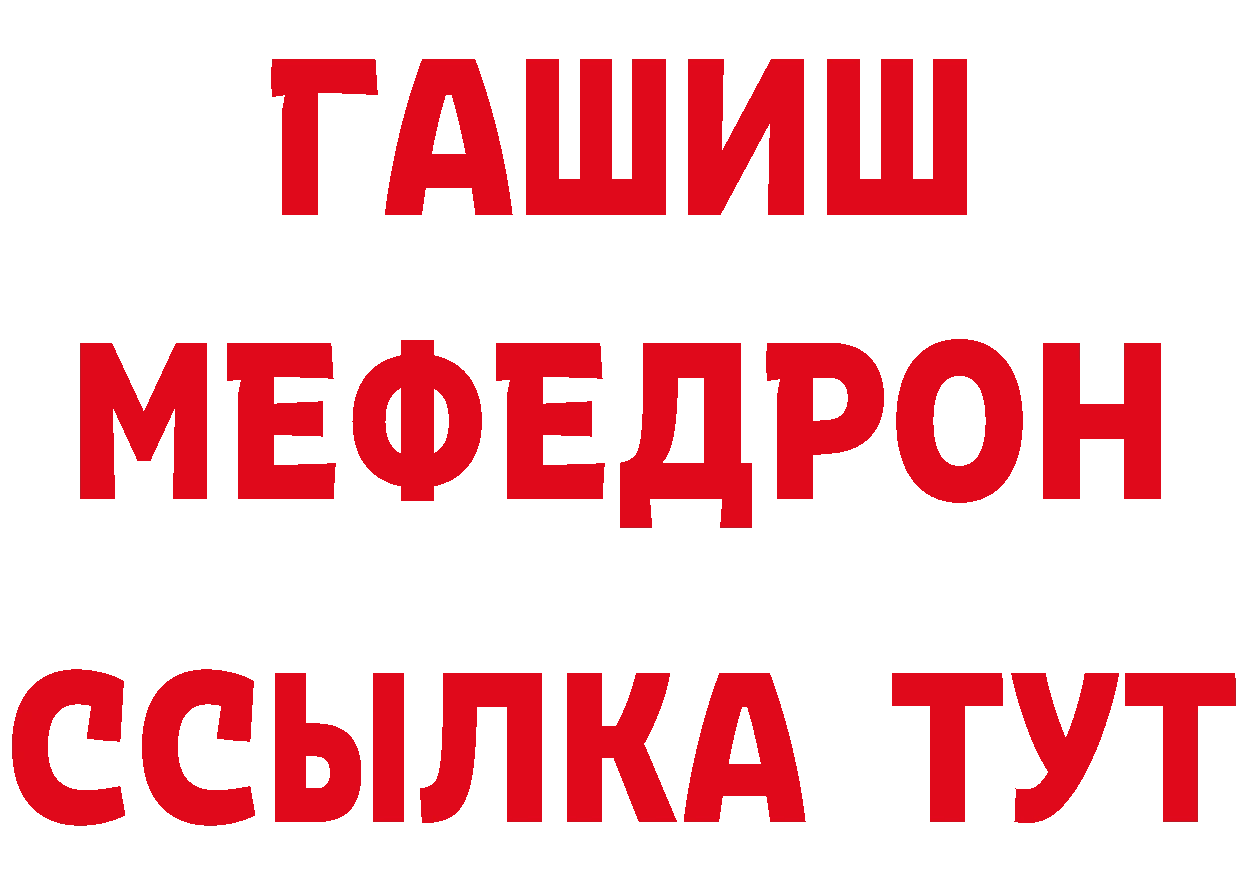 ГАШИШ
МЕФЕДРОН
ССЫЛКА ТУТ